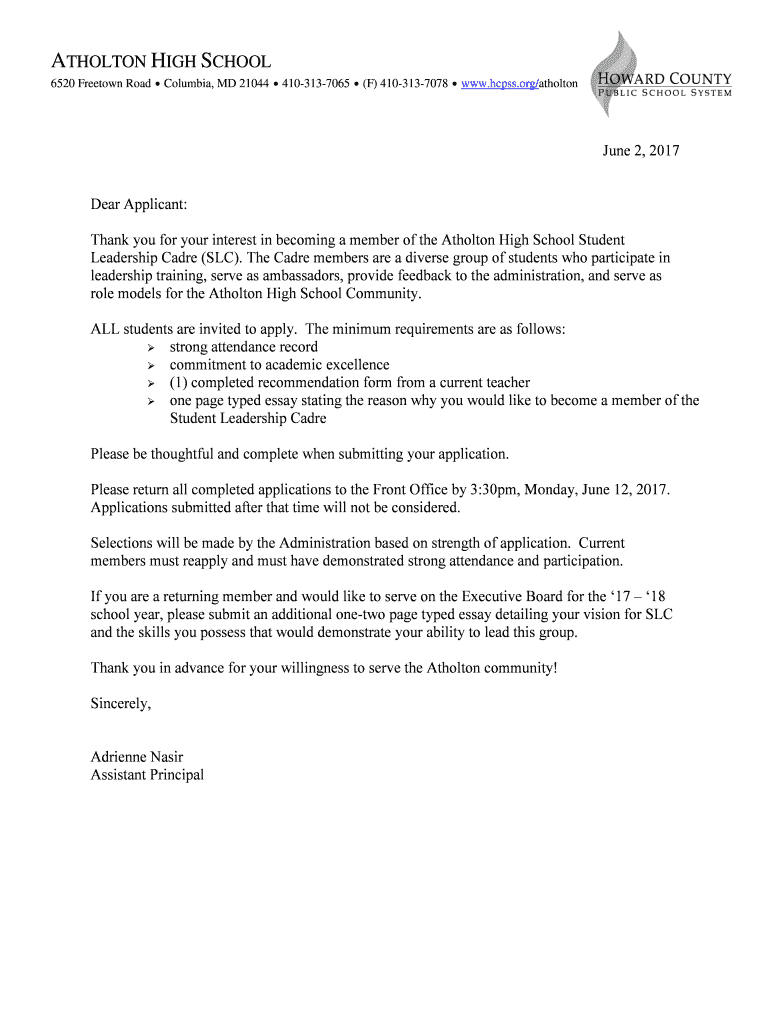 ATHOLTON HIGH SCHOOL
6520 Freetown Road • Columbia, MD 21044 • 410-313-7065 • (F) 410-313-7078 • www.hcpss.org/atholton

HOWARD COUNTY
PUBLIC SCHOOL SYSTEM

June 2, 2017

Dear Applicant:

Thank you for your interest in becoming a member of the Atholton High School Student Leadership Cadre (SLC). The Cadre members are a diverse group of students who participate in leadership training, serve as ambassadors, provide feedback to the administration, and serve as role models for the Atholton High School Community.

ALL students are invited to apply. The minimum requirements are as follows:
➢ strong attendance record
➢ commitment to academic excellence
➢ (1) completed recommendation form from a current teacher
➢ one page typed essay stating the reason why you would like to become a member of the Student Leadership Cadre

Please be thoughtful and complete when submitting your application.

Please return all completed applications to the Front Office by 3:30pm, Monday, June 12, 2017. Applications submitted after that time will not be considered.

Selections will be made by the Administration based on strength of application. Current members must reapply and must have demonstrated strong attendance and participation.

If you are a returning member and would like to serve on the Executive Board for the ‘17 – ‘18 school year, please submit an additional one-two page typed essay detailing your vision for SLC and the skills you possess that would demonstrate your ability to lead this group.

Thank you in advance for your willingness to serve the Atholton community!

Sincerely,

Adrienne Nasir
Assistant Principal